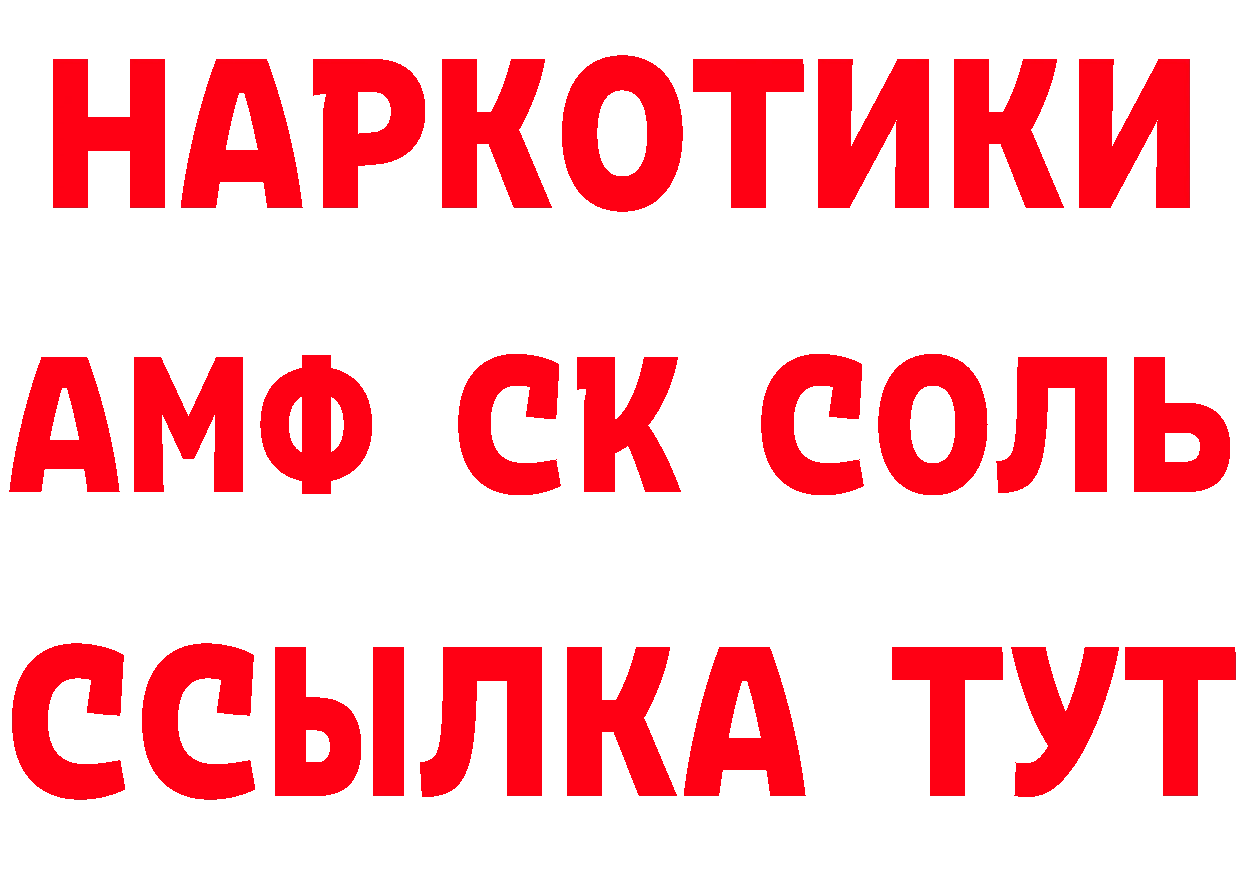 НАРКОТИКИ

АМФ СК СОЛЬ

ССЫЛКА ТУТ